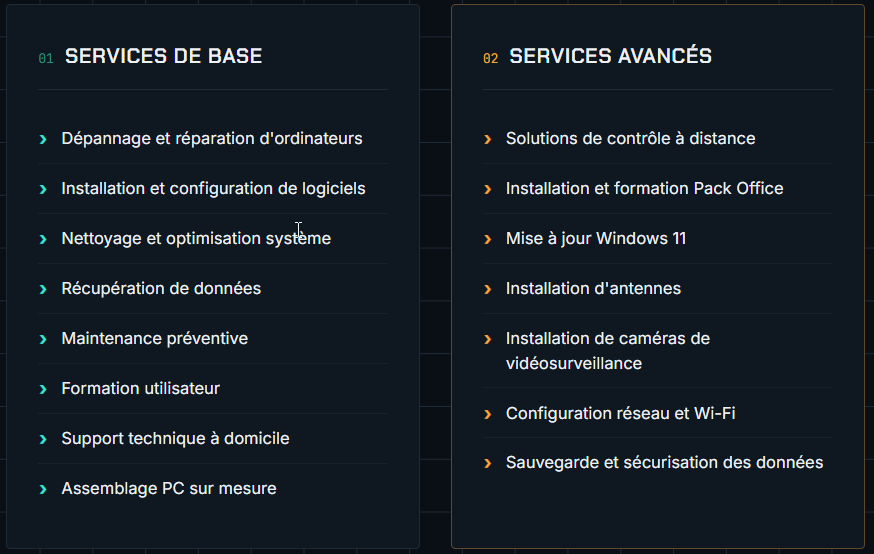 01 SERVICES DE BASE

› Dépannage et réparation d'ordinateurs

› Installation et configuration de logiciels

› Nettoyage et optimisation système

› Récupération de données

› Maintenance préventive

› Formation utilisateur

› Support technique à domicile

› Assemblage PC sur mesure

02 SERVICES AVANCÉS

› Solutions de contrôle à distance

› Installation et formation Pack Office

› Mise à jour Windows 11

› Installation d'antennes

› Installation de caméras de vidéosurveillance

› Configuration réseau et Wi-Fi

› Sauvegarde et sécurisation des données